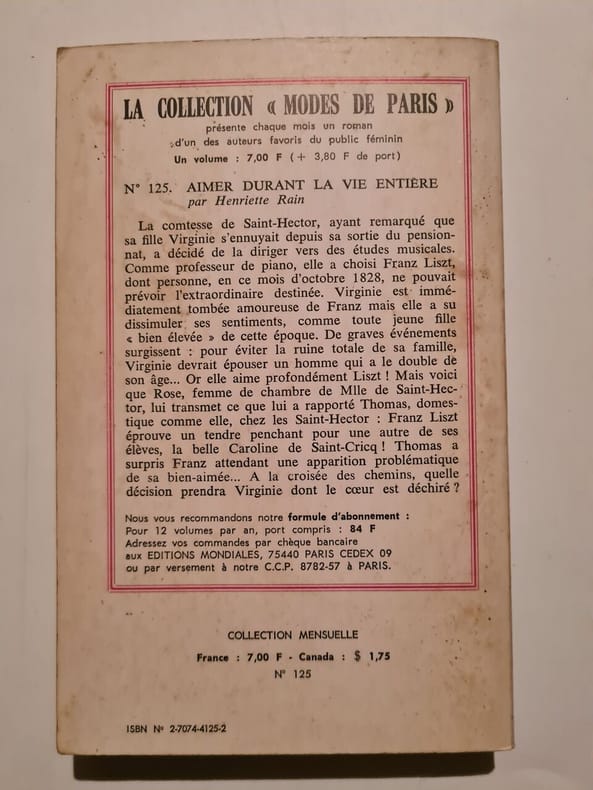 LA COLLECTION « MODES DE PARIS »
présente chaque mois un roman
d'un des auteurs favoris du public féminin
Un volume : 7,00 F (+ 3,80 F de port)

N° 125. AIMER DURANT LA VIE ENTIÈRE
par Henriette Rain

La comtesse de Saint-Hector, ayant remarqué que sa fille Virginie s'ennuyait depuis sa sortie du pensionnat, a décidé de la diriger vers des études musicales. Comme professeur de piano, elle a choisi Franz Liszt, dont personne, en ce mois d'octobre 1828, ne pouvait prévoir l'extraordinaire destinée. Virginie est immédiatement tombée amoureuse de Franz mais elle a su dissimuler ses sentiments, comme toute jeune fille « bien élevée » de cette époque. De graves événements surgissent : pour éviter la ruine totale de sa famille, Virginie devrait épouser un homme qui a le double de son âge... Or elle aime profondément Liszt ! Mais voici que Rose, femme de chambre de Mlle de Saint-Hector, lui transmet ce que lui a rapporté Thomas, domestique comme elle, chez les Saint-Hector : Franz Liszt éprouve un tendre penchant pour une autre de ses élèves, la belle Caroline de Saint-Cricq ! Thomas a surpris Franz attendant une apparition problématique de sa bien-aimée... A la croisée des chemins, quelle décision prendra Virginie dont le cœur est déchiré ?

Nous vous recommandons notre formule d'abonnement :
Pour 12 volumes par an, port compris : 84 F
Adressez vos commandes par chèque bancaire aux EDITIONS MONDIALES, 75440 PARIS CEDEX 09 ou par versement à notre C.C.P. 8782-57 à PARIS.

COLLECTION MENSUELLE
France : 7,00 F - Canada : $ 1,75
N° 125

ISBN N° 2-7074-4125-2